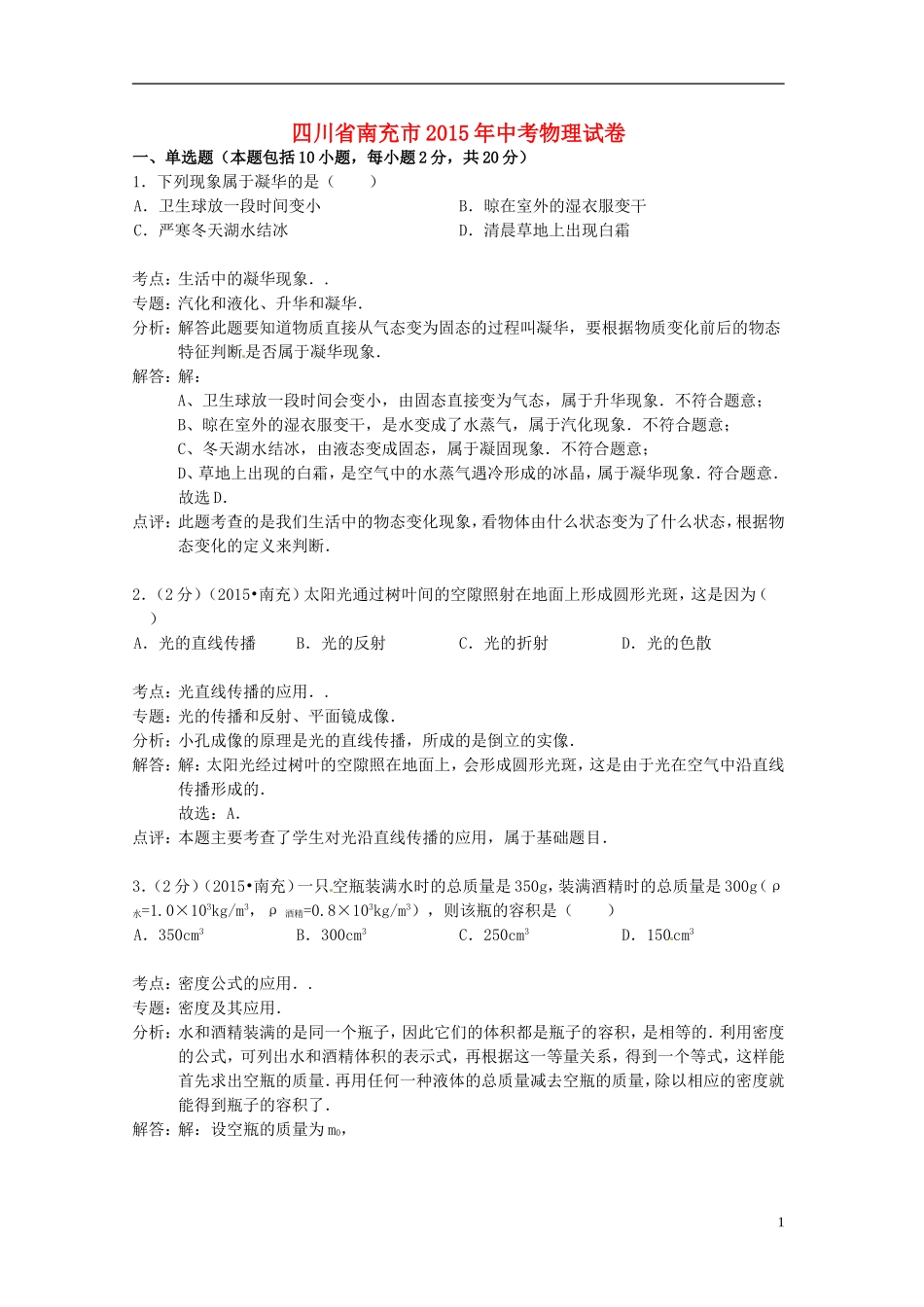 四川省南充市2015年中考物理试卷

一、单选题（本题包括10小题，每小题2分，共20分）

1．下列现象属于凝华的是（　　）

A．卫生球放一段时间变小　　B．晾在室外的湿衣服变干

C．严寒冬天湖水结冰　　D．清晨草地上出现白霜

考点：生活中的凝华现象．．

专题：汽化和液化、升华和凝华．

分析：解答此题要知道物质直接从气态变为固态的过程叫凝华，要根据物质变化前后的物态特征判断是否属于凝华现象．

解答：解：

A、卫生球放一段时间会变小，由固态直接变为气态，属于升华现象．不符合题意；

B、晾在室外的湿衣服变干，是水变成了水蒸气，属于汽化现象．不符合题意；

C、冬天湖水结冰，由液态变成固态，属于凝固现象．不符合题意；

D、草地上出现的白霜，是空气中的水蒸气遇冷形成的冰晶，属于凝华现象．符合题意．

故选D．

点评：此题考查的是我们生活中的物态变化现象，看物体由什么状态变为了什么状态，根据物态变化的定义来判断．

2．（2分）（2015•南充）太阳光通过树叶间的空隙照射在地面上形成圆形光斑，这是因为（　　）

A．光的直线传播　　B．光的反射　　C．光的折射　　D．光的色散

考点：光直线传播的应用．．

专题：光的传播和反射、平面镜成像．

分析：小孔成像的原理是光的直线传播，所成的是倒立的实像．

解答：解：太阳光经过树叶的空隙照在地面上，会形成圆形光斑，这是由于光在空气中沿直线传播形成的．

故选：A．

点评：本题主要考查了学生对光沿直线传播的应用，属于基础题目．

3．（2分）（2015•南充）一只空瓶装满水时的总质量是350g，装满酒精时的总质量是300g（$\rho_{水}=1.0\times10^3kg/m^3$，$\rho_{酒精}=0.8\times10^3kg/m^3$），则该瓶的容积是（　　）

A．$350cm^3$　　B．$300cm^3$　　C．$250cm^3$　　D．$150cm^3$

考点：密度公式的应用．．

专题：密度及其应用．

分析：水和酒精装满的是同一个瓶子，因此它们的体积都是瓶子的容积，是相等的．利用密度的公式，可列出水和酒精体积的表示式，再根据这一等量关系，得到一个等式，这样能首先求出空瓶的质量．再用任何一种液体的总质量减去空瓶的质量，除以相应的密度就能得到瓶子的容积了．

解答：解：设空瓶的质量为$m_0$，

1